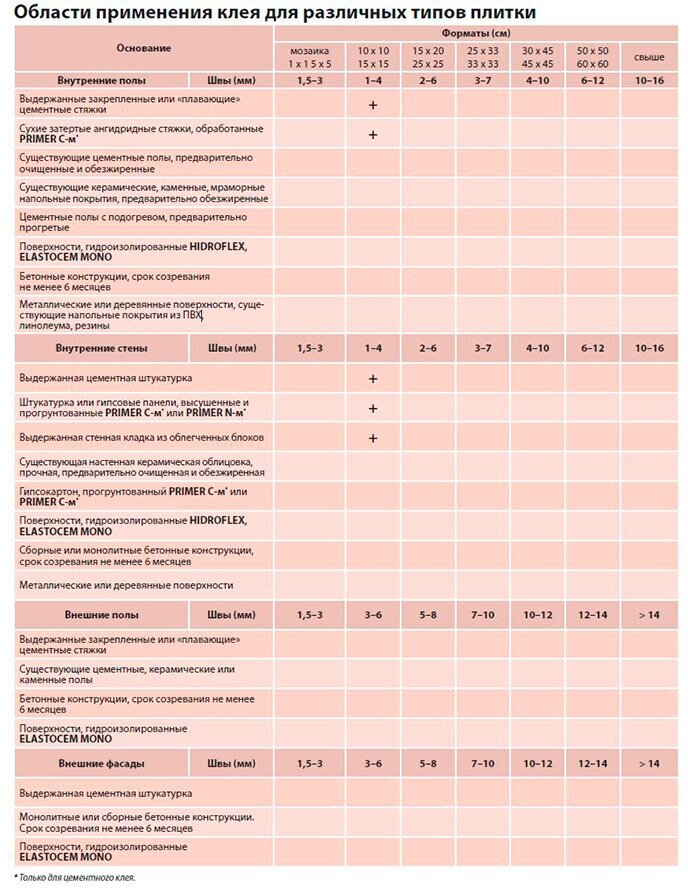 Области применения клея для различных типов плитки

| Основание | | Форматы (см) | | | | | | |
|---|---|---|---|---|---|---|---|---|
| | | мозаика 1 x 1 5 x 5 | 10 x 10 15 x 15 | 15 x 20 25 x 25 | 25 x 33 33 x 33 | 30 x 45 45 x 45 | 50 x 50 60 x 60 | свыше |
| Внутренние полы | Швы (мм) | 1,5–3 | 1–4 | 2–6 | 3–7 | 4–10 | 6–12 | 10–16 |
| Выдержанные закрепленные или «плавающие» цементные стяжки | | | + | | | | | |
| Сухие затертые ангидридные стяжки, обработанные PRIMER C-м* | | | + | | | | | |
| Существующие цементные полы, предварительно очищенные и обезжиренные | | | | | | | | |
| Существующие керамические, каменные, мраморные напольные покрытия, предварительно обезжиренные | | | | | | | | |
| Цементные полы с подогревом, предварительно прогретые | | | | | | | | |
| Поверхности, гидроизолированные HIDROFLEX, ELASTOCEM MONO | | | | | | | | |
| Бетонные конструкции, срок созревания не менее 6 месяцев | | | | | | | | |
| Металлические или деревянные поверхности, существующие напольные покрытия из ПВХ, линолеума, резины | | | | | | | | |
| Внутренние стены | Швы (мм) | 1,5–3 | 1–4 | 2–6 | 3–7 | 4–10 | 6–12 | 10–16 |
| Выдержанная цементная штукатурка | | | + | | | | | |
| Штукатурка или гипсовые панели, высушенные и прогрунтованные PRIMER C-м* или PRIMER N-м* | | | + | | | | | |
| Выдержанная стенная кладка из облегченных блоков | | | + | | | | | |
| Существующая настенная керамическая облицовка, прочная, предварительно очищенная и обезжиренная | | | | | | | | |
| Гипсокартон, прогрунтованный PRIMER C-м* или PRIMER C-м* | | | | | | | | |
| Поверхности, гидроизолированные HIDROFLEX, ELASTOCEM MONO | | | | | | | | |
| Сборные или монолитные бетонные конструкции, срок созревания не менее 6 месяцев | | | | | | | | |
| Металлические или деревянные поверхности | | | | | | | | |
| Внешние полы | Швы (мм) | 1,5–3 | 3–6 | 5–8 | 7–10 | 10–12 | 12–14 | > 14 |
| Выдержанные закрепленные или «плавающие» цементные стяжки | | | | | | | | |
| Существующие цементные, керамические или каменные полы | | | | | | | | |
| Бетонные конструкции, срок созревания не менее 6 месяцев | | | | | | | | |
| Поверхности, гидроизолированные ELASTOCEM MONO | | | | | | | | |
| Внешние фасады | Швы (мм) | 1,5–3 | 3–6 | 5–8 | 7–10 | 10–12 | 12–14 | > 14 |
| Выдержанная цементная штукатурка | | | | | | | | |
| Монолитные или сборные бетонные конструкции. Срок созревания не менее 6 месяцев | | | | | | | | |
| Поверхности, гидроизолированные ELASTOCEM MONO | | | | | | | | |

* Только для цементного клея.